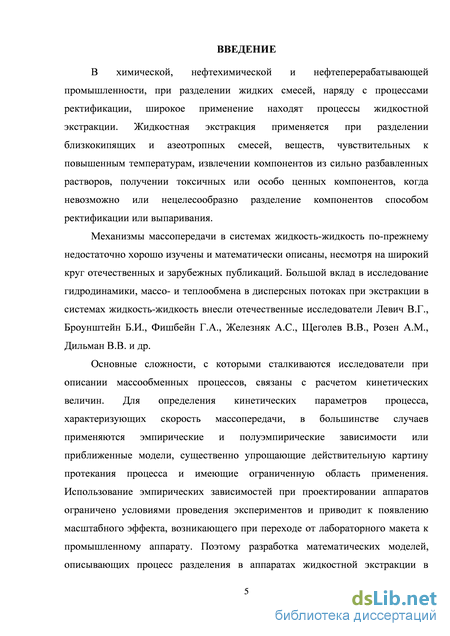 ВВЕДЕНИЕ

В химической, нефтехимической и нефтеперерабатывающей промышленности, при разделении жидких смесей, наряду с процессами ректификации, широкое применение находят процессы жидкостной экстракции. Жидкостная экстракция применяется при разделении близкокипящих и азеотропных смесей, веществ, чувствительных к повышенным температурам, извлечении компонентов из сильно разбавленных растворов, получении токсичных или особо ценных компонентов, когда невозможно или нецелесообразно разделение компонентов способом ректификации или выпаривания.

Механизмы массопередачи в системах жидкость-жидкость по-прежнему недостаточно хорошо изучены и математически описаны, несмотря на широкий круг отечественных и зарубежных публикаций. Большой вклад в исследование гидродинамики, массо- и теплообмена в дисперсных потоках при экстракции в системах жидкость-жидкость внесли отечественные исследователи Левич В.Г., Броунштейн Б.И., Фишбейн Г.А., Железняк А.С., Щеголев В.В., Розен А.М., Дильман В.В. и др.

Основные сложности, с которыми сталкиваются исследователи при описании массообменных процессов, связаны с расчетом кинетических величин. Для определения кинетических параметров процесса, характеризующих скорость массопередачи, в большинстве случаев применяются эмпирические и полуэмпирические зависимости или приближенные модели, существенно упрощающие действительную картину протекания процесса и имеющие ограниченную область применения. Использование эмпирических зависимостей при проектировании аппаратов ограничено условиями проведения экспериментов и приводит к появлению масштабного эффекта, возникающего при переходе от лабораторного макета к промышленному аппарату. Поэтому разработка математических моделей, описывающих процесс разделения в аппаратах жидкостной экстракции в

5

dsLib.net
библиотека диссертаций